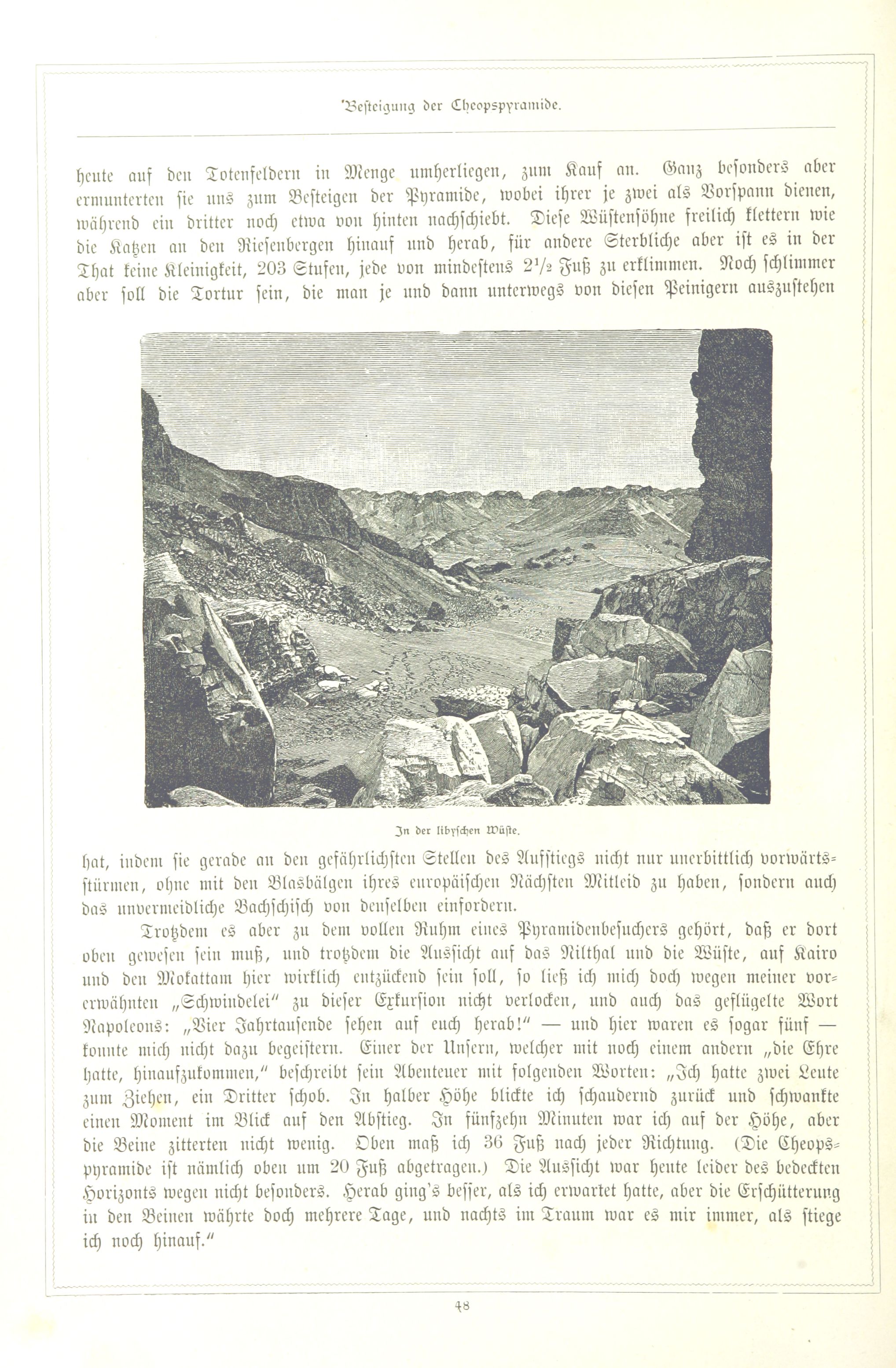 Besteigung der Cheopspyramide.

heute auf den Totenfeldern in Menge umherliegen, zum Kauf an. Ganz besonders aber ermunterten sie uns zum Besteigen der Pyramide, wobei ihrer je zwei als Vorspann dienen, während ein dritter noch etwa von hinten nachschiebt. Diese Wüstensöhne freilich klettern wie die Katzen an den Riesenbergen hinauf und herab, für andere Sterbliche aber ist es in der That keine Kleinigkeit, 203 Stufen, jede von mindestens $2\frac{1}{2}$ Fuß zu erklimmen. Noch schlimmer aber soll die Tortur sein, die man je und dann unterwegs von diesen Peinigern auszustehen

In der libyschen Wüste.

hat, indem sie gerade an den gefährlichsten Stellen des Aufstiegs nicht nur unerbittlich vorwärtsstürmen, ohne mit den Blasbälgen ihres europäischen Nächsten Mitleid zu haben, sondern auch das unvermeidliche Bachschisch von denselben einfordern.

Trotzdem es aber zu dem vollen Ruhm eines Pyramidenbesuchers gehört, daß er dort oben gewesen sein muß, und trotzdem die Aussicht auf das Nilthal und die Wüste, auf Kairo und den Mokattam hier wirklich entzückend sein soll, so ließ ich mich doch wegen meiner vorerwähnten „Schwindelei" zu dieser Exkursion nicht verlocken, und auch das geflügelte Wort Napoleons: „Vier Jahrtausende sehen auf euch herab!" — und hier waren es sogar fünf — konnte mich nicht dazu begeistern. Einer der Unsern, welcher mit noch einem andern „die Ehre hatte, hinaufzukommen," beschreibt sein Abenteuer mit folgenden Worten: „Ich hatte zwei Leute zum Ziehen, ein Dritter schob. In halber Höhe blickte ich schaudernd zurück und schwankte einen Moment im Blick auf den Abstieg. In fünfzehn Minuten war ich auf der Höhe, aber die Beine zitterten nicht wenig. Oben maß ich 36 Fuß nach jeder Richtung. (Die Cheopspyramide ist nämlich oben um 20 Fuß abgetragen.) Die Aussicht war heute leider des bedeckten Horizonts wegen nicht besonders. Herab ging's besser, als ich erwartet hatte, aber die Erschütterung in den Beinen währte doch mehrere Tage, und nachts im Traum war es mir immer, als stiege ich noch hinauf."

48